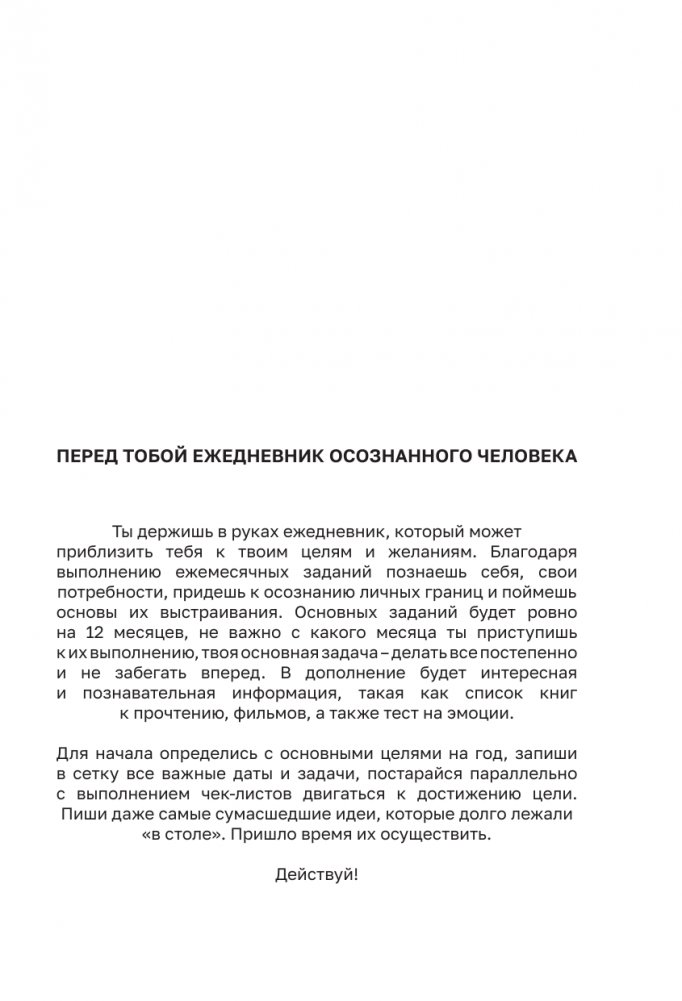 ПЕРЕД ТОБОЙ ЕЖЕДНЕВНИК ОСОЗНАННОГО ЧЕЛОВЕКА

Ты держишь в руках ежедневник, который может приблизить тебя к твоим целям и желаниям. Благодаря выполнению ежемесячных заданий познаешь себя, свои потребности, придешь к осознанию личных границ и поймешь основы их выстраивания. Основных заданий будет ровно на 12 месяцев, не важно с какого месяца ты приступишь к их выполнению, твоя основная задача – делать все постепенно и не забегать вперед. В дополнение будет интересная и познавательная информация, такая как список книг к прочтению, фильмов, а также тест на эмоции.

Для начала определись с основными целями на год, запиши в сетку все важные даты и задачи, постарайся параллельно с выполнением чек-листов двигаться к достижению цели. Пиши даже самые сумасшедшие идеи, которые долго лежали «в столе». Пришло время их осуществить.

Действуй!